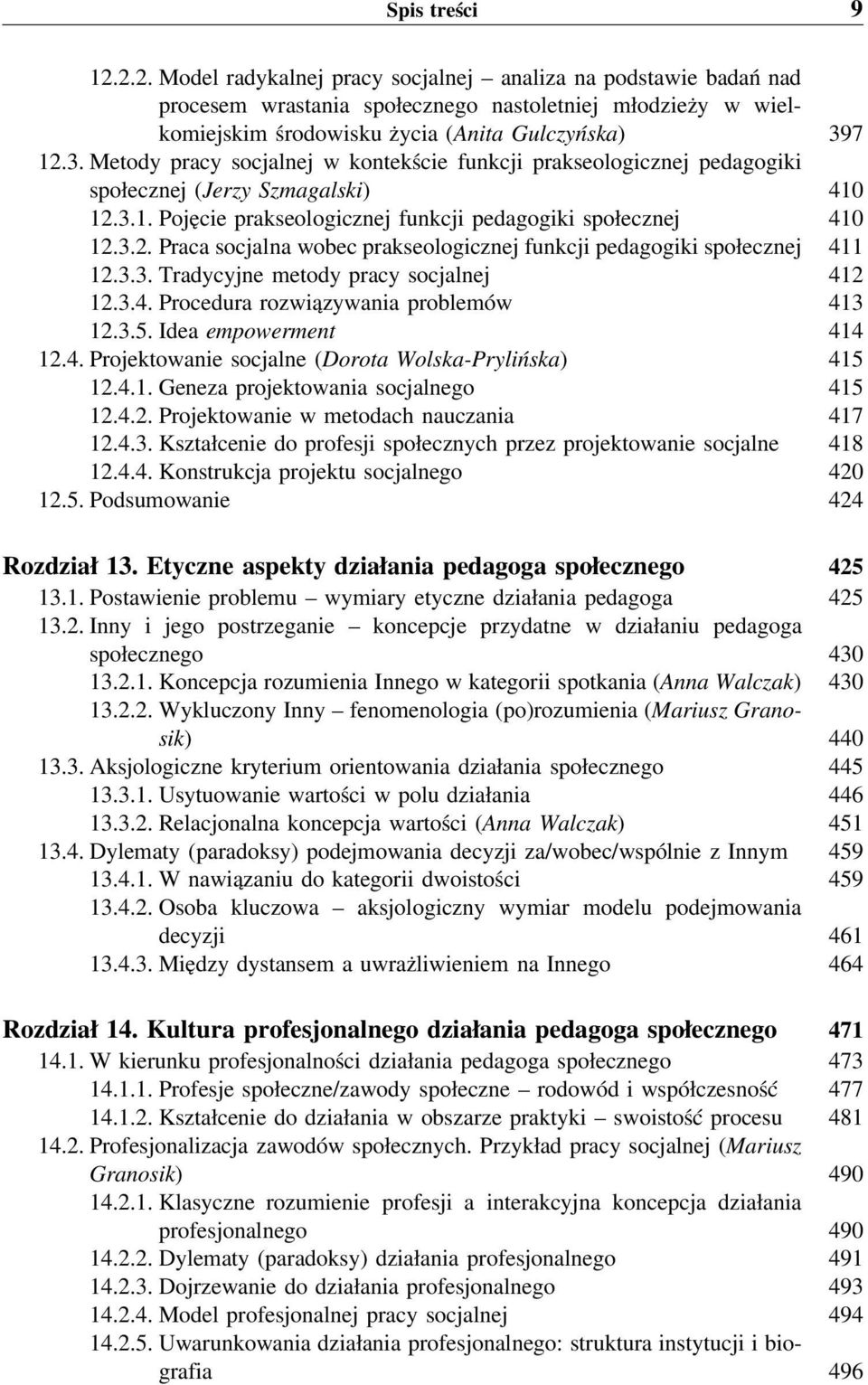 Spis treści 9

12.2.2. Model radykalnej pracy socjalnej – analiza na podstawie badań nad procesem wrastania społecznego nastoletniej młodzieży w wielkomiejskim środowisku życia (Anita Gulczyńska) 397
12.3. Metody pracy socjalnej w kontekście funkcji prakseologicznej pedagogiki społecznej (Jerzy Szmagalski) 410
12.3.1. Pojęcie prakseologicznej funkcji pedagogiki społecznej 410
12.3.2. Praca socjalna wobec prakseologicznej funkcji pedagogiki społecznej 411
12.3.3. Tradycyjne metody pracy socjalnej 412
12.3.4. Procedura rozwiązywania problemów 413
12.3.5. Idea empowerment 414
12.4. Projektowanie socjalne (Dorota Wolska-Prylińska) 415
12.4.1. Geneza projektowania socjalnego 415
12.4.2. Projektowanie w metodach nauczania 417
12.4.3. Kształcenie do profesji społecznych przez projektowanie socjalne 418
12.4.4. Konstrukcja projektu socjalnego 420
12.5. Podsumowanie 424

Rozdział 13. Etyczne aspekty działania pedagoga społecznego 425
13.1. Postawienie problemu – wymiary etyczne działania pedagoga 425
13.2. Inny i jego postrzeganie – koncepcje przydatne w działaniu pedagoga społecznego 430
13.2.1. Koncepcja rozumienia Innego w kategorii spotkania (Anna Walczak) 430
13.2.2. Wykluczony Inny – fenomenologia (po)rozumienia (Mariusz Granosik) 440
13.3. Aksjologiczne kryterium orientowania działania społecznego 445
13.3.1. Usytuowanie wartości w polu działania 446
13.3.2. Relacjonalna koncepcja wartości (Anna Walczak) 451
13.4. Dylematy (paradoksy) podejmowania decyzji za/wobec/wspólnie z Innym 459
13.4.1. W nawiązaniu do kategorii dwoistości 459
13.4.2. Osoba kluczowa – aksjologiczny wymiar modelu podejmowania decyzji 461
13.4.3. Między dystansem a uwrażliwieniem na Innego 464

Rozdział 14. Kultura profesjonalnego działania pedagoga społecznego 471
14.1. W kierunku profesjonalności działania pedagoga społecznego 473
14.1.1. Profesje społeczne/zawody społeczne – rodowód i współczesność 477
14.1.2. Kształcenie do działania w obszarze praktyki – swoistość procesu 481
14.2. Profesjonalizacja zawodów społecznych. Przykład pracy socjalnej (Mariusz Granosik) 490
14.2.1. Klasyczne rozumienie profesji a interakcyjna koncepcja działania profesjonalnego 490
14.2.2. Dylematy (paradoksy) działania profesjonalnego 491
14.2.3. Dojrzewanie do działania profesjonalnego 493
14.2.4. Model profesjonalnej pracy socjalnej 494
14.2.5. Uwarunkowania działania profesjonalnego: struktura instytucji i biografia 496